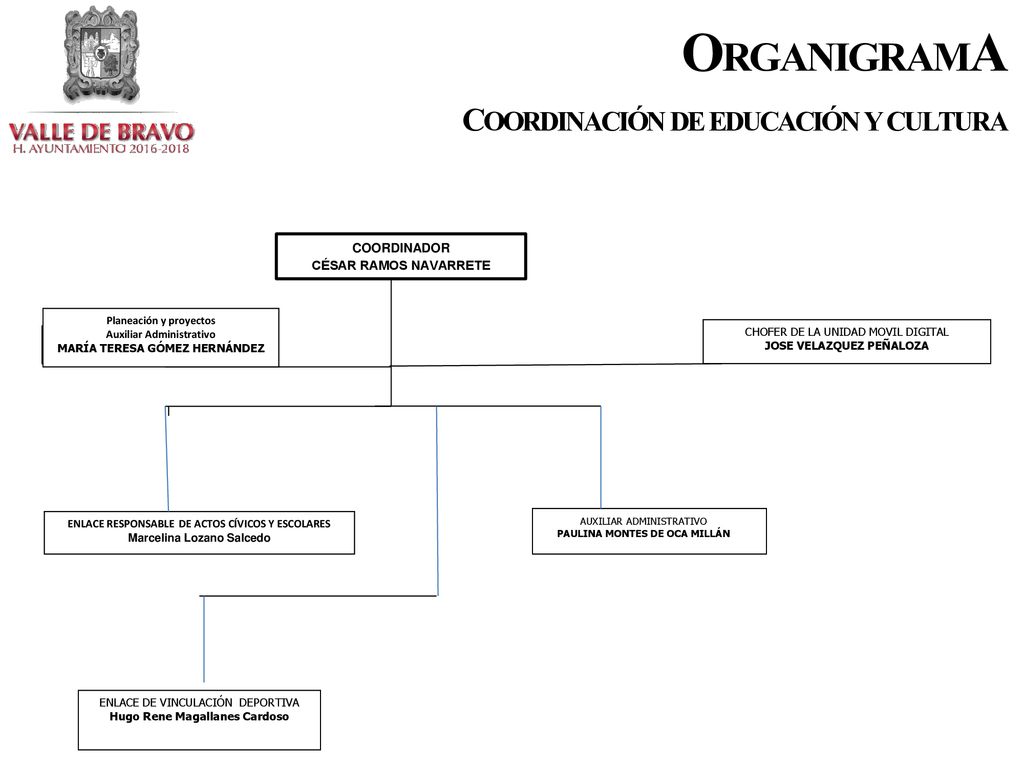 VALLE DE BRAVO
H. AYUNTAMIENTO 2016-2018

ORGANIGRAMA

COORDINACIÓN DE EDUCACIÓN Y CULTURA

COORDINADOR
CÉSAR RAMOS NAVARRETE

Planeación y proyectos
Auxiliar Administrativo
MARÍA TERESA GÓMEZ HERNÁNDEZ

CHOFER DE LA UNIDAD MOVIL DIGITAL
JOSE VELAZQUEZ PEÑALOZA

ENLACE RESPONSABLE DE ACTOS CÍVICOS Y ESCOLARES
Marcelina Lozano Salcedo

AUXILIAR ADMINISTRATIVO
PAULINA MONTES DE OCA MILLÁN

ENLACE DE VINCULACIÓN DEPORTIVA
Hugo Rene Magallanes Cardoso